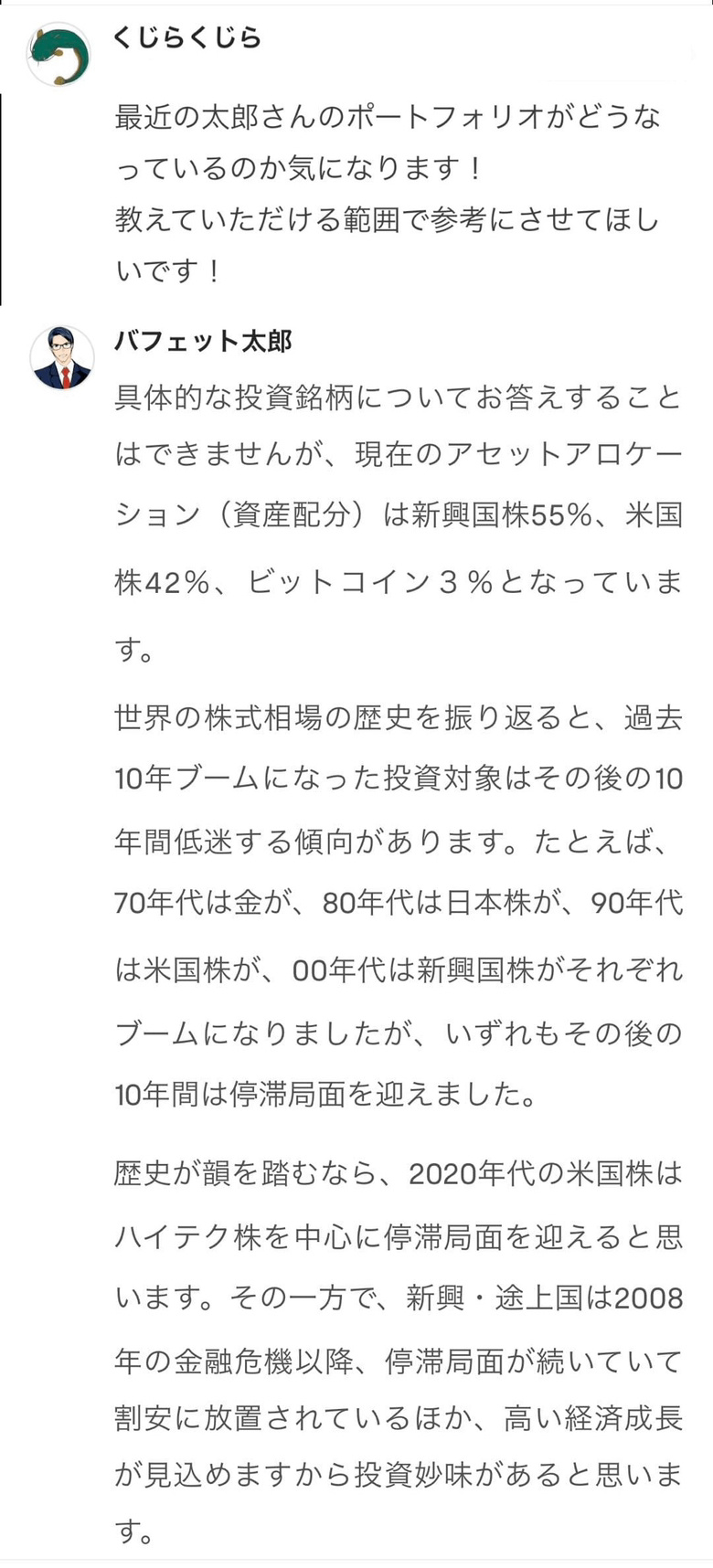 くじらくじら

最近の太郎さんのポートフォリオがどうなっているのか気になります！
教えていただける範囲で参考にさせてほしいです！

バフェット太郎

具体的な投資銘柄についてお答えすることはできませんが、現在のアセットアロケーション（資産配分）は新興国株55%、米国株42%、ビットコイン３％となっています。

世界の株式相場の歴史を振り返ると、過去10年ブームになった投資対象はその後の10年間低迷する傾向があります。たとえば、70年代は金が、80年代は日本株が、90年代は米国株が、00年代は新興国株がそれぞれブームになりましたが、いずれもその後の10年間は停滞局面を迎えました。

歴史が韻を踏むなら、2020年代の米国株はハイテク株を中心に停滞局面を迎えると思います。その一方で、新興・途上国は2008年の金融危機以降、停滞局面が続いていて割安に放置されているほか、高い経済成長が見込めますから投資妙味があると思います。